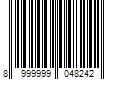 8 999999 048242